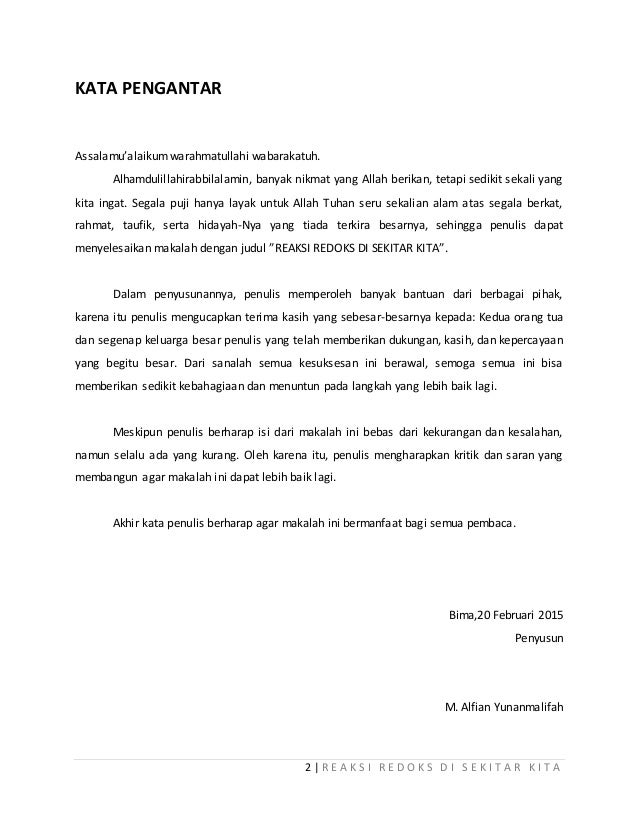 KATA PENGANTAR

Assalamu'alaikum warahmatullahi wabarakatuh.

Alhamdulillahirabbilalamin, banyak nikmat yang Allah berikan, tetapi sedikit sekali yang kita ingat. Segala puji hanya layak untuk Allah Tuhan seru sekalian alam atas segala berkat, rahmat, taufik, serta hidayah-Nya yang tiada terkira besarnya, sehingga penulis dapat menyelesaikan makalah dengan judul "REAKSI REDOKS DI SEKITAR KITA".

Dalam penyusunannya, penulis memperoleh banyak bantuan dari berbagai pihak, karena itu penulis mengucapkan terima kasih yang sebesar-besarnya kepada: Kedua orang tua dan segenap keluarga besar penulis yang telah memberikan dukungan, kasih, dan kepercayaan yang begitu besar. Dari sanalah semua kesuksesan ini berawal, semoga semua ini bisa memberikan sedikit kebahagiaan dan menuntun pada langkah yang lebih baik lagi.

Meskipun penulis berharap isi dari makalah ini bebas dari kekurangan dan kesalahan, namun selalu ada yang kurang. Oleh karena itu, penulis mengharapkan kritik dan saran yang membangun agar makalah ini dapat lebih baik lagi.

Akhir kata penulis berharap agar makalah ini bermanfaat bagi semua pembaca.

Bima,20 Februari 2015
Penyusun

M. Alfian Yunanmalifah

2 | REAKSI REDOKS DI SEKITAR KITA